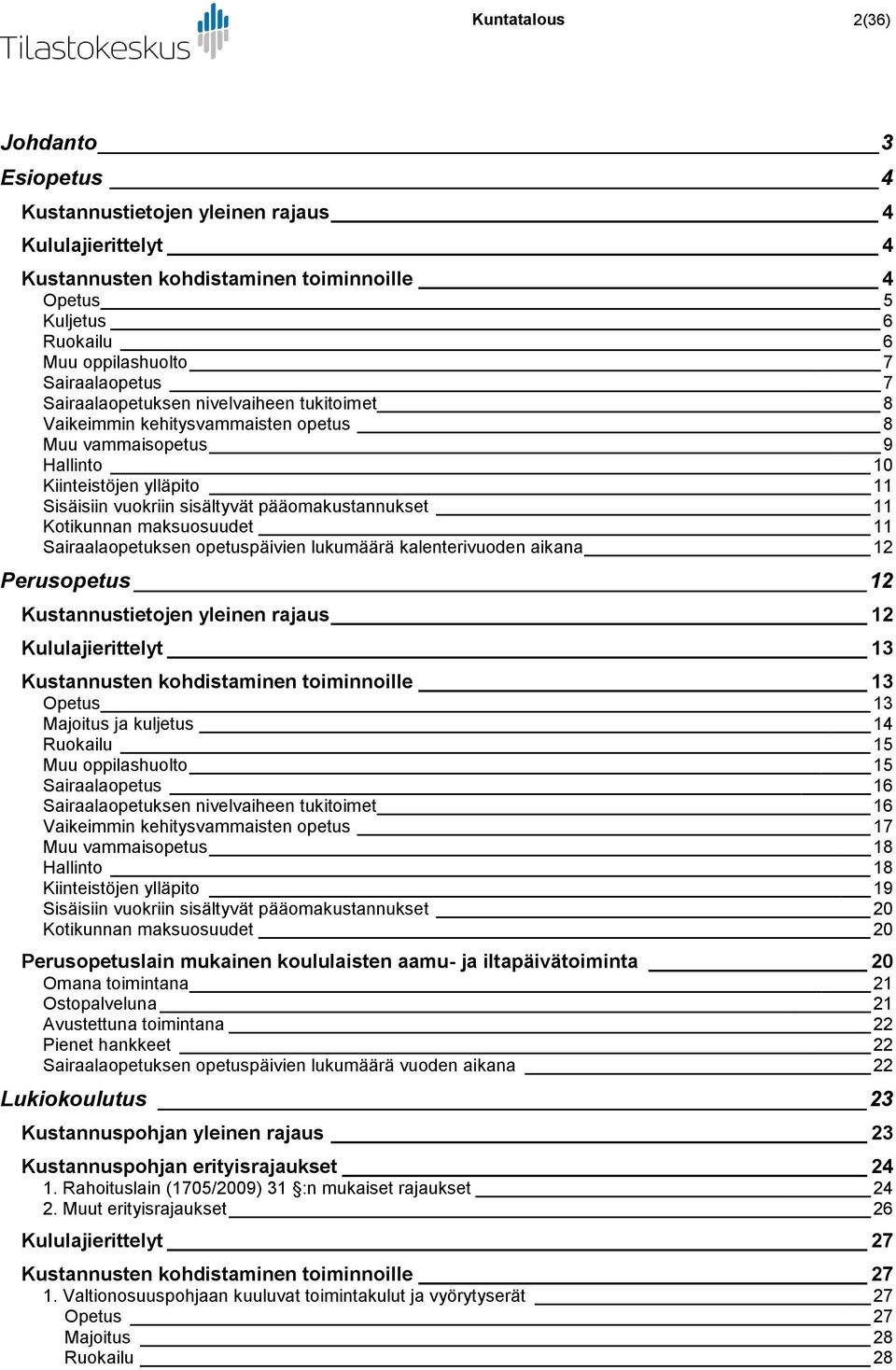 Tilastokeskus

Kuntatalous 2(36)

Johdanto 3
Esiopetus 4
Kustannustietojen yleinen rajaus 4
Kululajierittelyt 4
Kustannusten kohdistaminen toiminnoille 4
Opetus 5
Kuljetus 6
Ruokailu 6
Muu oppilashuolto 7
Sairaalaopetus 7
Sairaalaopetuksen nivelvaiheen tukitoimet 8
Vaikeimmin kehitysvammaisten opetus 8
Muu vammaisopetus 9
Hallinto 10
Kiinteistöjen ylläpito 11
Sisäisiin vuokriin sisältyvät pääomakustannukset 11
Kotikunnan maksuosuudet 11
Sairaalaopetuksen opetuspäivien lukumäärä kalenterivuoden aikana 12
Perusopetus 12
Kustannustietojen yleinen rajaus 12
Kululajierittelyt 13
Kustannusten kohdistaminen toiminnoille 13
Opetus 13
Majoitus ja kuljetus 14
Ruokailu 15
Muu oppilashuolto 15
Sairaalaopetus 16
Sairaalaopetuksen nivelvaiheen tukitoimet 16
Vaikeimmin kehitysvammaisten opetus 17
Muu vammaisopetus 18
Hallinto 18
Kiinteistöjen ylläpito 19
Sisäisiin vuokriin sisältyvät pääomakustannukset 20
Kotikunnan maksuosuudet 20
Perusopetuslain mukainen koululaisten aamu- ja iltapäivätoiminta 20
Omana toimintana 21
Ostopalveluna 21
Avustettuna toimintana 22
Pienet hankkeet 22
Sairaalaopetuksen opetuspäivien lukumäärä vuoden aikana 22
Lukiokoulutus 23
Kustannuspohjan yleinen rajaus 23
Kustannuspohjan erityisrajaukset 24
1. Rahoituslain (1705/2009) 31 §:n mukaiset rajaukset 24
2. Muut erityisrajaukset 26
Kululajierittelyt 27
Kustannusten kohdistaminen toiminnoille 27
1. Valtionosuuspohjaan kuuluvat toimintakulut ja vyörytyserät 27
Opetus 27
Majoitus 28
Ruokailu 28